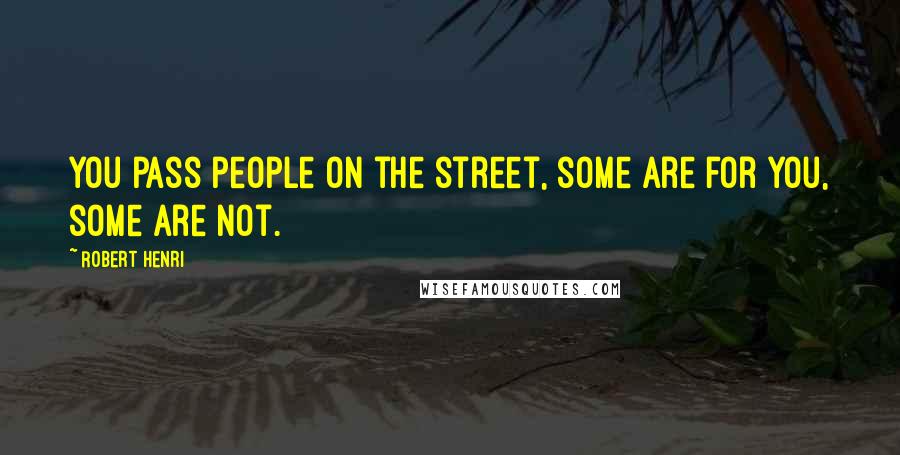 YOU PASS PEOPLE ON THE STREET, SOME ARE FOR YOU, SOME ARE NOT.

~ROBERT HENRI

WISEFAMOUSQUOTES.COM